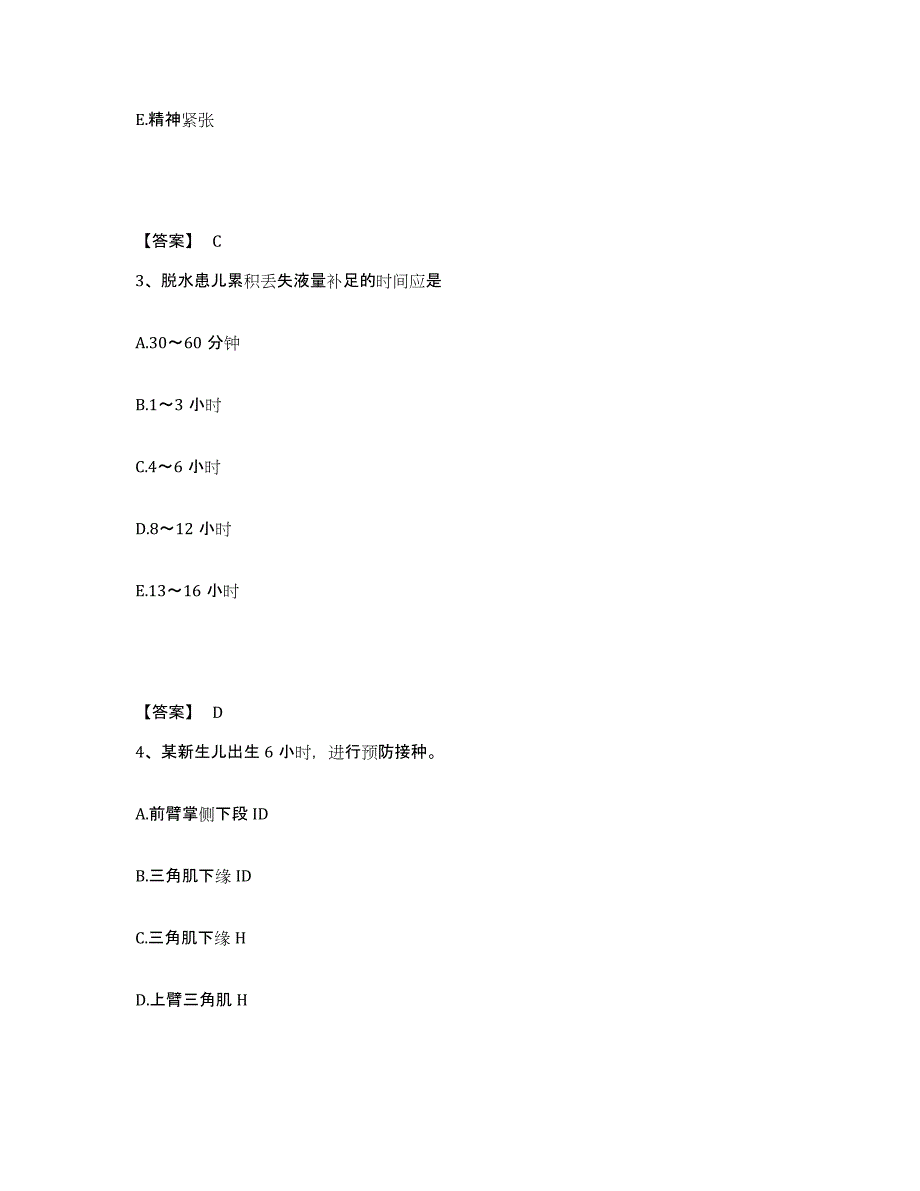 E.精神紧张

【答案】 C

3、脱水患儿累积丢失液量补足的时间应是

A.30～60 分钟

B.1～3 小时

C.4～6 小时

D.8～12 小时

E.13～16 小时

【答案】 D

4、某新生儿出生 6 小时，进行预防接种。

A.前臂掌侧下段 ID

B.三角肌下缘 ID

C.三角肌下缘 H

D.上臂三角肌 H